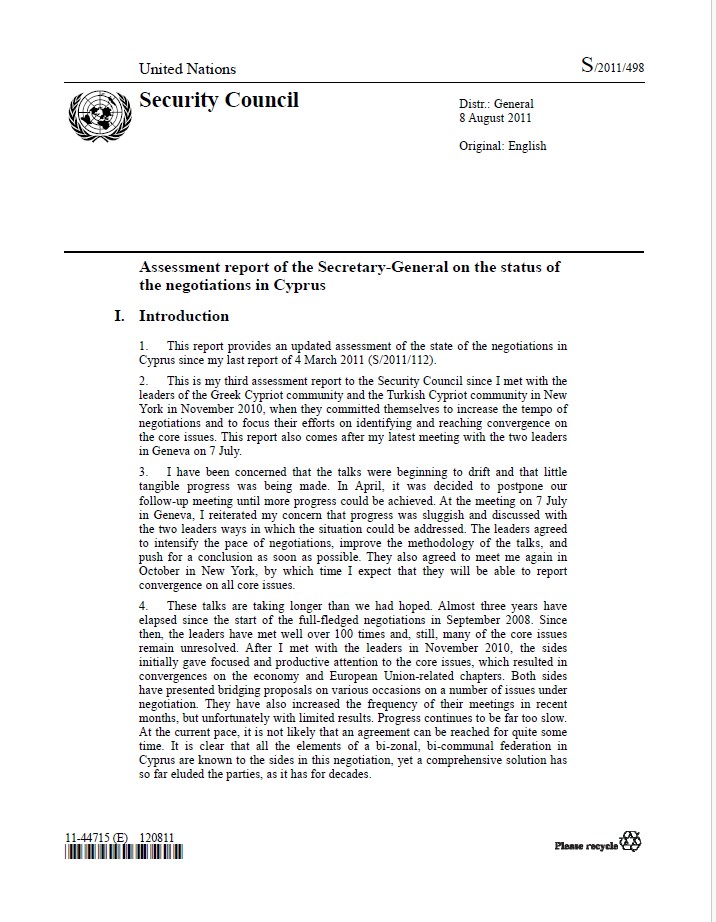 United Nations

S/2011/498

Security Council

Distr.: General
8 August 2011

Original: English

Assessment report of the Secretary-General on the status of the negotiations in Cyprus

I. Introduction

1. This report provides an updated assessment of the state of the negotiations in Cyprus since my last report of 4 March 2011 (S/2011/112).

2. This is my third assessment report to the Security Council since I met with the leaders of the Greek Cypriot community and the Turkish Cypriot community in New York in November 2010, when they committed themselves to increase the tempo of negotiations and to focus their efforts on identifying and reaching convergence on the core issues. This report also comes after my latest meeting with the two leaders in Geneva on 7 July.

3. I have been concerned that the talks were beginning to drift and that little tangible progress was being made. In April, it was decided to postpone our follow-up meeting until more progress could be achieved. At the meeting on 7 July in Geneva, I reiterated my concern that progress was sluggish and discussed with the two leaders ways in which the situation could be addressed. The leaders agreed to intensify the pace of negotiations, improve the methodology of the talks, and push for a conclusion as soon as possible. They also agreed to meet me again in October in New York, by which time I expect that they will be able to report convergence on all core issues.

4. These talks are taking longer than we had hoped. Almost three years have elapsed since the start of the full-fledged negotiations in September 2008. Since then, the leaders have met well over 100 times and, still, many of the core issues remain unresolved. After I met with the leaders in November 2010, the sides initially gave focused and productive attention to the core issues, which resulted in convergences on the economy and European Union-related chapters. Both sides have presented bridging proposals on various occasions on a number of issues under negotiation. They have also increased the frequency of their meetings in recent months, but unfortunately with limited results. Progress continues to be far too slow. At the current pace, it is not likely that an agreement can be reached for quite some time. It is clear that all the elements of a bi-zonal, bi-communal federation in Cyprus are known to the sides in this negotiation, yet a comprehensive solution has so far eluded the parties, as it has for decades.

11-44715 (E) 120811

Please recycle